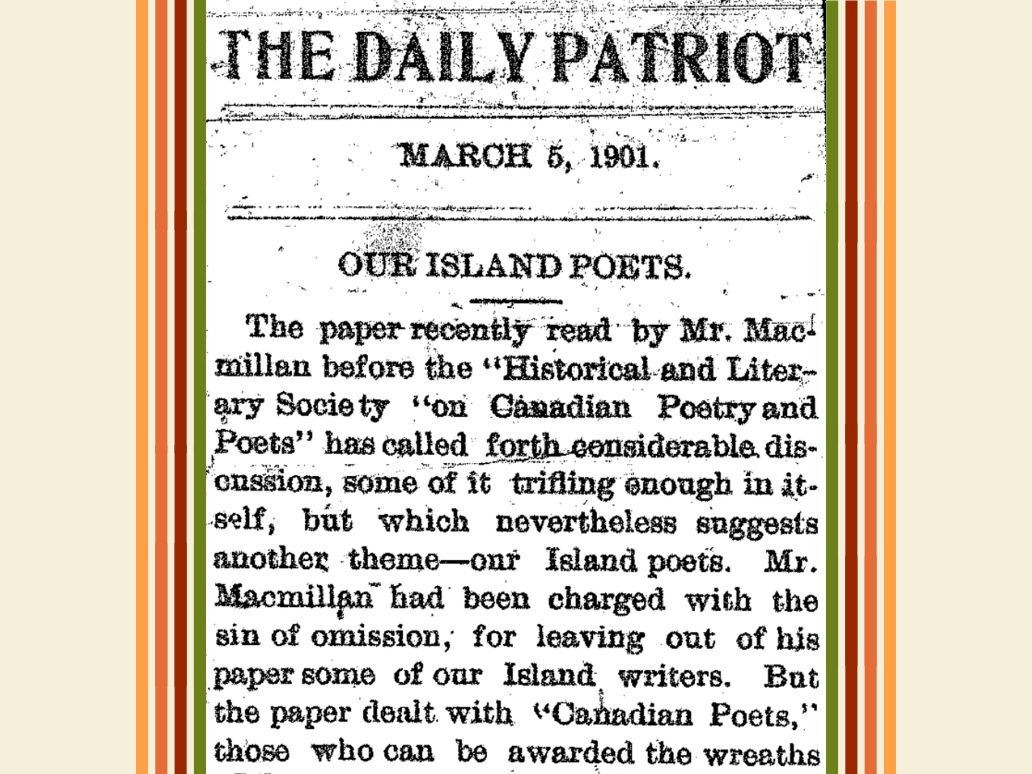 THE DAILY PATRIOT

MARCH 5, 1901.

OUR ISLAND POETS.

The paper recently read by Mr. Macmillan before the "Historical and Literary Society "on Canadian Poetry and Poets" has called forth considerable discussion, some of it trifling enough in itself, but which nevertheless suggests another theme—our Island poets. Mr. Macmillan had been charged with the sin of omission, for leaving out of his paper some of our Island writers. But the paper dealt with "Canadian Poets," those who can be awarded the wreaths